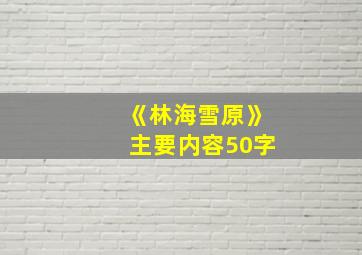 《林海雪原》
主要内容50字